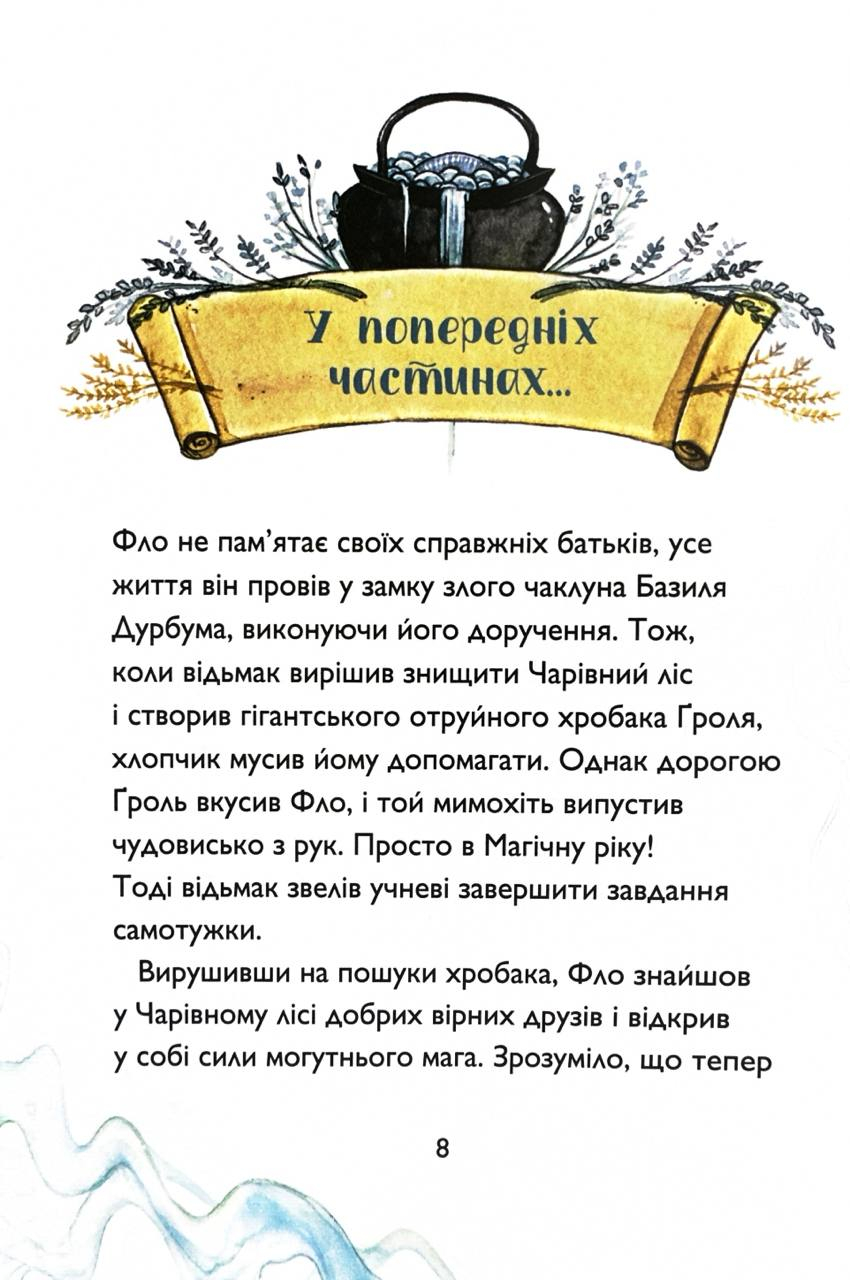 У попередніх частинах...

Фло не пам'ятає своїх справжніх батьків, усе життя він провів у замку злого чаклуна Базиля Дурбума, виконуючи його доручення. Тож, коли відьмак вирішив знищити Чарівний ліс і створив гігантського отруйного хробака Ґроля, хлопчик мусив йому допомагати. Однак дорогою Ґроль вкусив Фло, і той мимохіть випустив чудовисько з рук. Просто в Магічну ріку! Тоді відьмак звелів учневі завершити завдання самотужки.

Вирушивши на пошуки хробака, Фло знайшов у Чарівному лісі добрих вірних друзів і відкрив у собі сили могутнього мага. Зрозуміло, що тепер

8